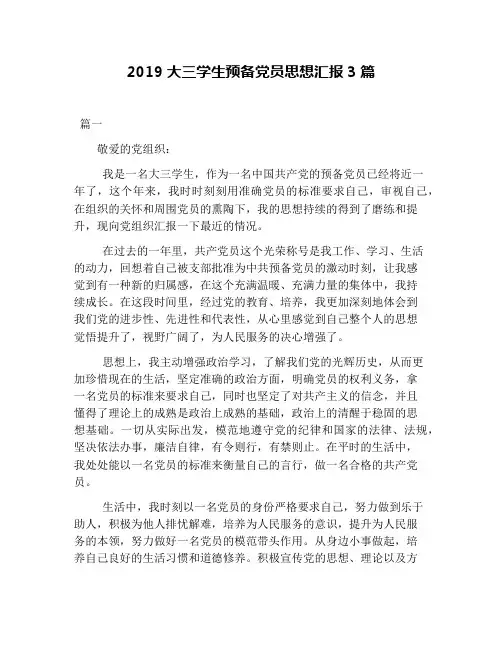 2019 大三学生预备党员思想汇报 3 篇

篇一

敬爱的党组织：

我是一名大三学生，作为一名中国共产党的预备党员已经将近一年了，这个年来，我时时刻刻用准确党员的标准要求自己，审视自己，在组织的关怀和周围党员的熏陶下，我的思想持续的得到了磨练和提升，现向党组织汇报一下最近的情况。

在过去的一年里，共产党员这个光荣称号是我工作、学习、生活的动力，回想着自己被支部批准为中共预备党员的激动时刻，让我感觉到有一种新的归属感，在这个充满温暖、充满力量的集体中，我持续成长。在这段时间里，经过党的教育、培养，我更加深刻地体会到我们党的进步性、先进性和代表性，从心里感觉到自己整个人的思想觉悟提升了，视野广阔了，为人民服务的决心增强了。

思想上，我主动增强政治学习，了解我们党的光辉历史，从而更加珍惜现在的生活，坚定准确的政治方面，明确党员的权利义务，拿一名党员的标准来要求自己，同时也坚定了对共产主义的信念，并且懂得了理论上的成熟是政治上成熟的基础，政治上的清醒于稳固的思想基础。一切从实际出发，模范地遵守党的纪律和国家的法律、法规，坚决依法办事，廉洁自律，有令则行，有禁则止。在平时的生活中，我处处能以一名党员的标准来衡量自己的言行，做一名合格的共产党员。

生活中，我时刻以一名党员的身份严格要求自己，努力做到乐于助人，积极为他人排忧解难，培养为人民服务的意识，提升为人民服务的本领，努力做好一名党员的模范带头作用。从身边小事做起，培养自己良好的生活习惯和道德修养。积极宣传党的思想、理论以及方